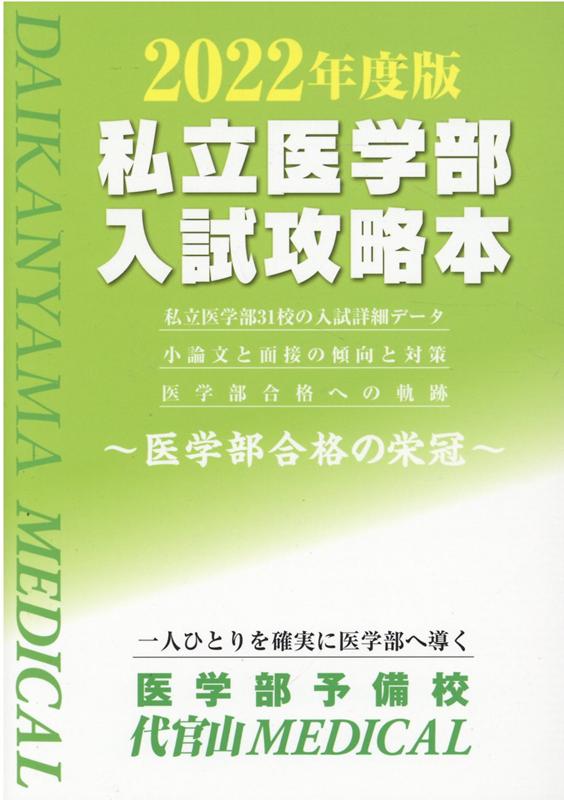 DAIKANYAMA MEDICAL

2022年度版
私立医学部
入試攻略本

私立医学部31校の入試詳細データ
小論文と面接の傾向と対策
医学部合格への軌跡

～医学部合格の栄冠～

一人ひとりを確実に医学部へ導く
医学部予備校
代官山MEDICAL